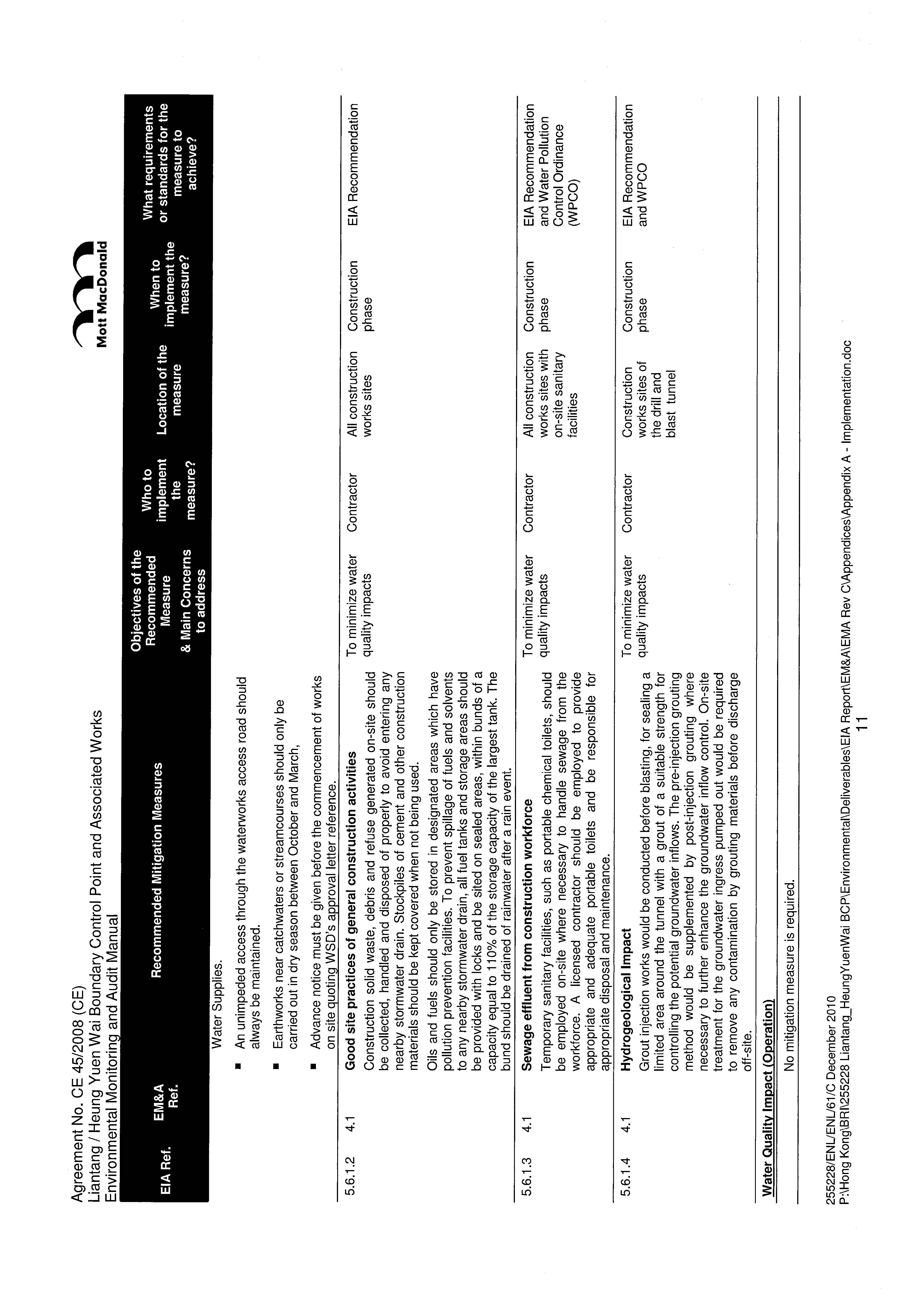 Agreement No. CE 45/2008 (CE)
Liantang / Heung Yuen Wai Boundary Control Point and Associated Works
Environmental Monitoring and Audit Manual

Mott MacDonald

| EIA Ref. | EM&A Ref. | Recommended Mitigation Measures | Objectives of the Recommended Measure & Main Concerns to address | Who to implement the measure? | Location of the measure | When to implement the measure? | What requirements or standards for the measure to achieve? |
|---|---|---|---|---|---|---|---|
| | | Water Supplies. ▪ An unimpeded access through the waterworks access road should always be maintained. ▪ Earthworks near catchwaters or streamcourses should only be carried out in dry season between October and March, ▪ Advance notice must be given before the commencement of works on site quoting WSD's approval letter reference. | | | | | |
| 5.6.1.2 | 4.1 | **Good site practices of general construction activities** Construction solid waste, debris and refuse generated on-site should be collected, handled and disposed of properly to avoid entering any nearby stormwater drain. Stockpiles of cement and other construction materials should be kept covered when not being used. Oils and fuels should only be stored in designated areas which have pollution prevention facilities. To prevent spillage of fuels and solvents to any nearby stormwater drain, all fuel tanks and storage areas should be provided with locks and be sited on sealed areas, within bunds of a capacity equal to 110% of the storage capacity of the largest tank. The bund should be drained of rainwater after a rain event. | To minimize water quality impacts | Contractor | All construction works sites | Construction phase | EIA Recommendation |
| 5.6.1.3 | 4.1 | **Sewage effluent from construction workforce** Temporary sanitary facilities, such as portable chemical toilets, should be employed on-site where necessary to handle sewage from the workforce. A licensed contractor should be employed to provide appropriate and adequate portable toilets and be responsible for appropriate disposal and maintenance. | To minimize water quality impacts | Contractor | All construction works sites with on-site sanitary facilities | Construction phase | EIA Recommendation and Water Pollution Control Ordinance (WPCO) |
| 5.6.1.4 | 4.1 | **Hydrogeological Impact** Grout injection works would be conducted before blasting, for sealing a limited area around the tunnel with a grout of a suitable strength for controlling the potential groundwater inflows. The pre-injection grouting method would be supplemented by post-injection grouting where necessary to further enhance the groundwater inflow control. On-site treatment for the groundwater ingress pumped out would be required to remove any contamination by grouting materials before discharge off-site. | To minimize water quality impacts | Contractor | Construction works sites of the drill and blast tunnel | Construction phase | EIA Recommendation and WPCO |
| **Water Quality Impact (Operation)** | | | | | | | |
| | | No mitigation measure is required. | | | | | |

255228/ENL/ENL/61/C December 2010
P:\Hong Kong\BRI\255228 Liantang_HeungYuenWai BCP\Environmental\Deliverables\EIA Report\EM&A\EMA Rev C\Appendices\Appendix A - Implementation.doc
11